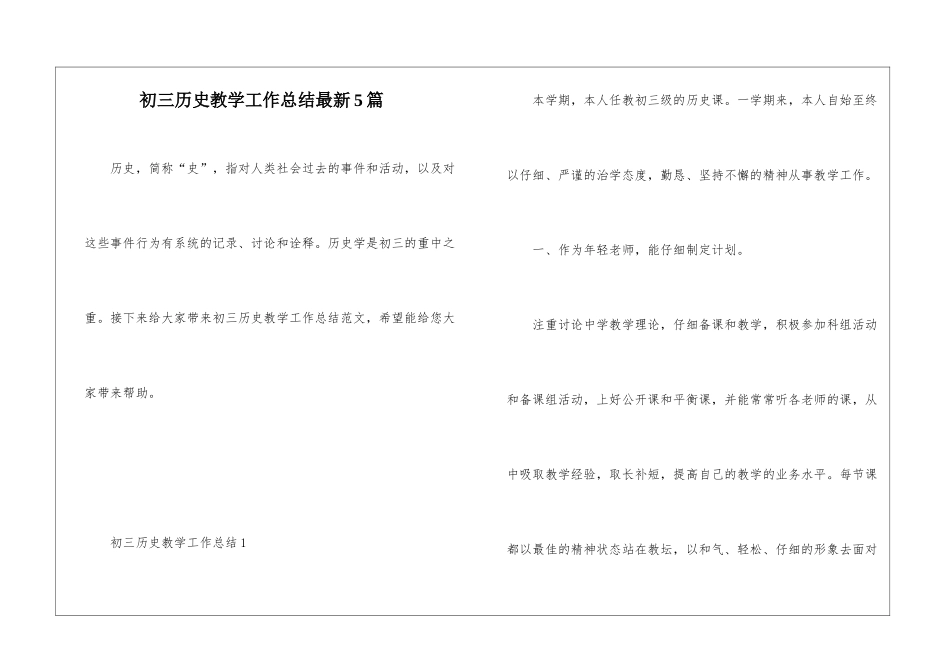 初三历史教学工作总结最新5篇

历史，简称“史”，指对人类社会过去的事件和活动，以及对这些事件行为有系统的记录、讨论和诠释。历史学是初三的重中之重。接下来给大家带来初三历史教学工作总结范文，希望能给您大家带来帮助。

初三历史教学工作总结1

本学期，本人任教初三级的历史课。一学期来，本人自始至终以仔细、严谨的治学态度，勤恳、坚持不懈的精神从事教学工作。

一、作为年轻老师，能仔细制定计划。

注重讨论中学教学理论，仔细备课和教学，积极参加科组活动和备课组活动，上好公开课和平衡课，并能常常听各老师的课，从中吸取教学经验，取长补短，提高自己的教学的业务水平。每节课都以最佳的精神状态站在教坛，以和气、轻松、仔细的形象去面对